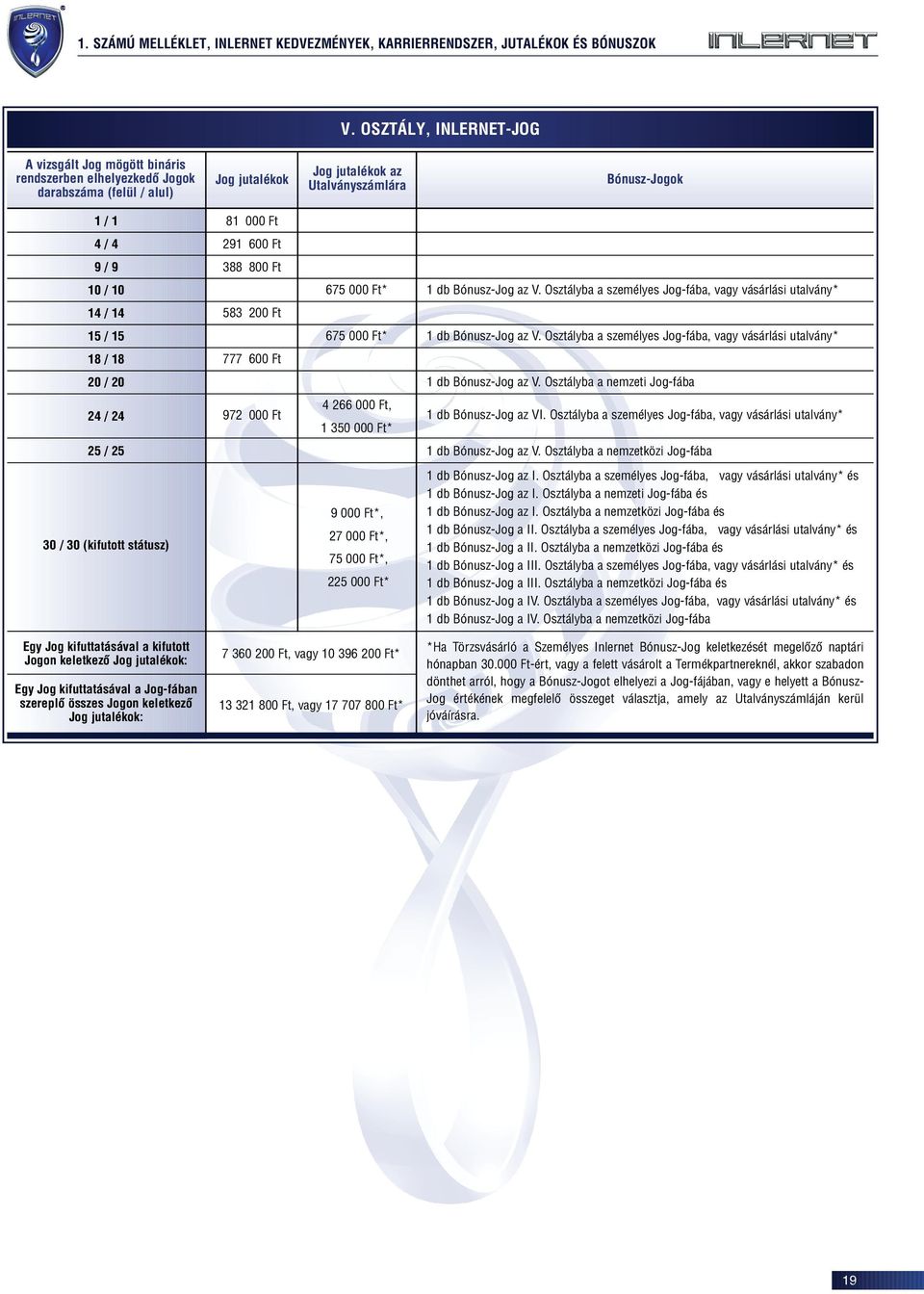 INLERNET

1. SZÁMÚ MELLÉKLET, INLERNET KEDVEZMÉNYEK, KARRIERRENDSZER, JUTALÉKOK ÉS BÓNUSZOK

INLERNET

V. OSZTÁLY, INLERNET-JOG

| A vizsgált Jog mögött bináris rendszerben elhelyezkedő Jogok darabszáma (felül / alul) | Jog jutalékok | Jog jutalékok az Utalványszámlára | Bónusz-Jogok |
|---|---|---|---|
| 1 / 1 | 81 000 Ft | | |
| 4 / 4 | 291 600 Ft | | |
| 9 / 9 | 388 800 Ft | | |
| 10 / 10 | | 675 000 Ft* | 1 db Bónusz-Jog az V. Osztályba a személyes Jog-fába, vagy vásárlási utalvány* |
| 14 / 14 | 583 200 Ft | | |
| 15 / 15 | | 675 000 Ft* | 1 db Bónusz-Jog az V. Osztályba a személyes Jog-fába, vagy vásárlási utalvány* |
| 18 / 18 | 777 600 Ft | | |
| 20 / 20 | | | 1 db Bónusz-Jog az V. Osztályba a nemzeti Jog-fába |
| 24 / 24 | 972 000 Ft | 4 266 000 Ft, 1 350 000 Ft* | 1 db Bónusz-Jog az VI. Osztályba a személyes Jog-fába, vagy vásárlási utalvány* |
| 25 / 25 | | | 1 db Bónusz-Jog az V. Osztályba a nemzetközi Jog-fába |
| 30 / 30 (kifutott státusz) | | 9 000 Ft*, 27 000 Ft*, 75 000 Ft*, 225 000 Ft* | 1 db Bónusz-Jog az I. Osztályba a személyes Jog-fába, vagy vásárlási utalvány* és 1 db Bónusz-Jog az I. Osztályba a nemzeti Jog-fába és 1 db Bónusz-Jog az I. Osztályba a nemzetközi Jog-fába és 1 db Bónusz-Jog a II. Osztályba a személyes Jog-fába, vagy vásárlási utalvány* és 1 db Bónusz-Jog a II. Osztályba a nemzetközi Jog-fába és 1 db Bónusz-Jog a III. Osztályba a személyes Jog-fába, vagy vásárlási utalvány* és 1 db Bónusz-Jog a III. Osztályba a nemzetközi Jog-fába és 1 db Bónusz-Jog a IV. Osztályba a személyes Jog-fába, vagy vásárlási utalvány* és 1 db Bónusz-Jog a IV. Osztályba a nemzetközi Jog-fába |
| Egy Jog kifuttatásával a kifutott Jogon keletkező Jog jutalékok: | 7 360 200 Ft, vagy 10 396 200 Ft* | | *Ha Törzsvásárló a Személyes Inlernet Bónusz-Jog keletkezését megelőző naptári hónapban 30.000 Ft-ért, vagy a felett vásárolt a Termékpartnereknél, akkor szabadon dönthet arról, hogy a Bónusz-Jogot elhelyezi a Jog-fájában, vagy e helyett a Bónusz-Jog értékének megfelelő összeget választja, amely az Utalványszámláján kerül jóváírásra. |
| Egy Jog kifuttatásával a Jog-fában szereplő összes Jogon keletkező Jog jutalékok: | 13 321 800 Ft, vagy 17 707 800 Ft* | | |

19